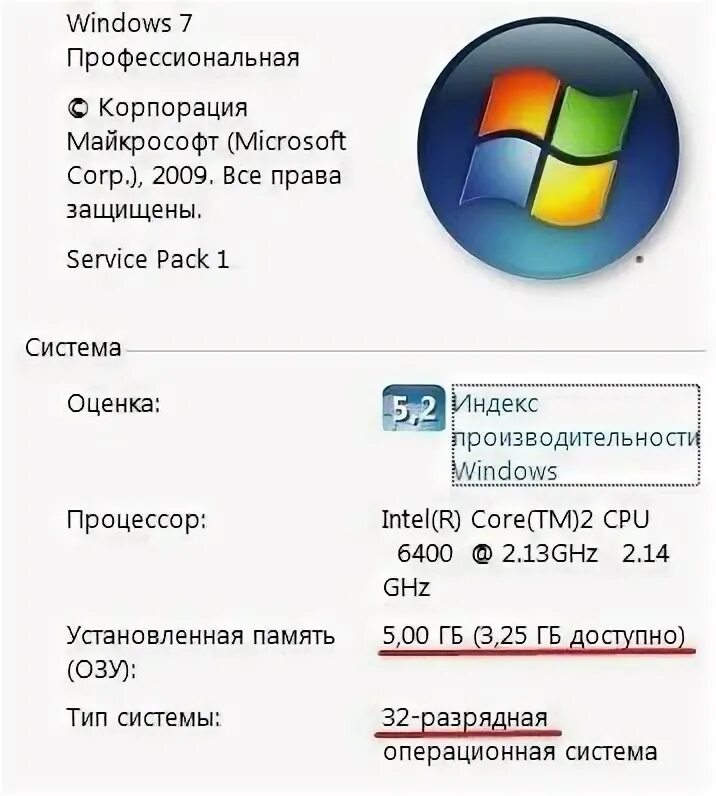 Windows 7
Профессиональная

© Корпорация Майкрософт (Microsoft Corp.), 2009. Все права защищены.

Service Pack 1

Система

Оценка: 5,2 Индекс производительности Windows

Процессор: Intel(R) Core(TM)2 CPU 6400 @ 2.13GHz 2.14 GHz

Установленная память (ОЗУ): 5,00 ГБ (3,25 ГБ доступно)

Тип системы: 32-разрядная операционная система